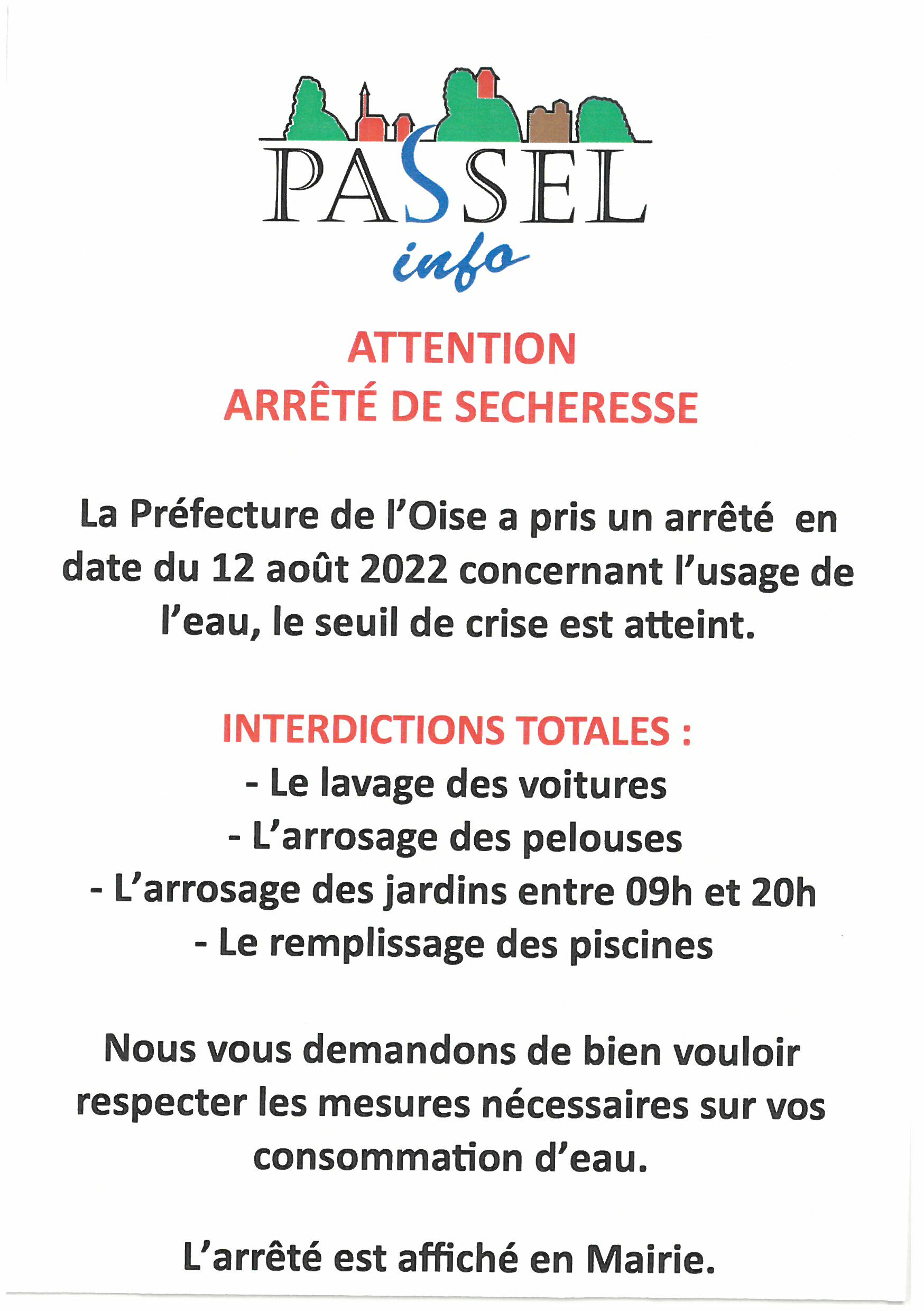 PASSEL
info

ATTENTION
ARRÊTÉ DE SECHERESSE

La Préfecture de l'Oise a pris un arrêté en date du 12 août 2022 concernant l'usage de l'eau, le seuil de crise est atteint.

INTERDICTIONS TOTALES :
- Le lavage des voitures
- L'arrosage des pelouses
- L'arrosage des jardins entre 09h et 20h
- Le remplissage des piscines

Nous vous demandons de bien vouloir respecter les mesures nécessaires sur vos consommation d'eau.

L'arrêté est affiché en Mairie.